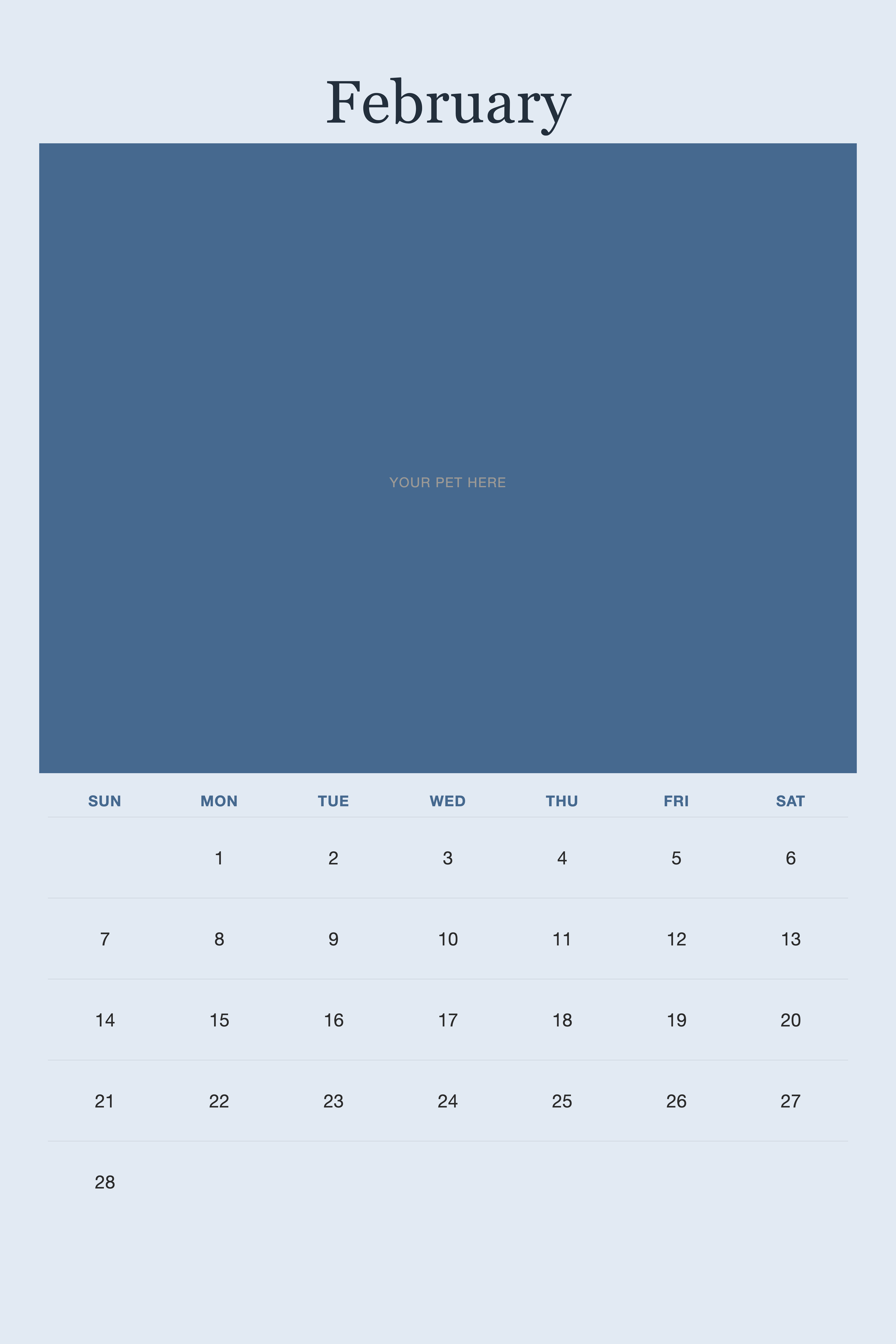 February

YOUR PET HERE

| SUN | MON | TUE | WED | THU | FRI | SAT |
|---|---|---|---|---|---|---|
| | 1 | 2 | 3 | 4 | 5 | 6 |
| 7 | 8 | 9 | 10 | 11 | 12 | 13 |
| 14 | 15 | 16 | 17 | 18 | 19 | 20 |
| 21 | 22 | 23 | 24 | 25 | 26 | 27 |
| 28 | | | | | | |